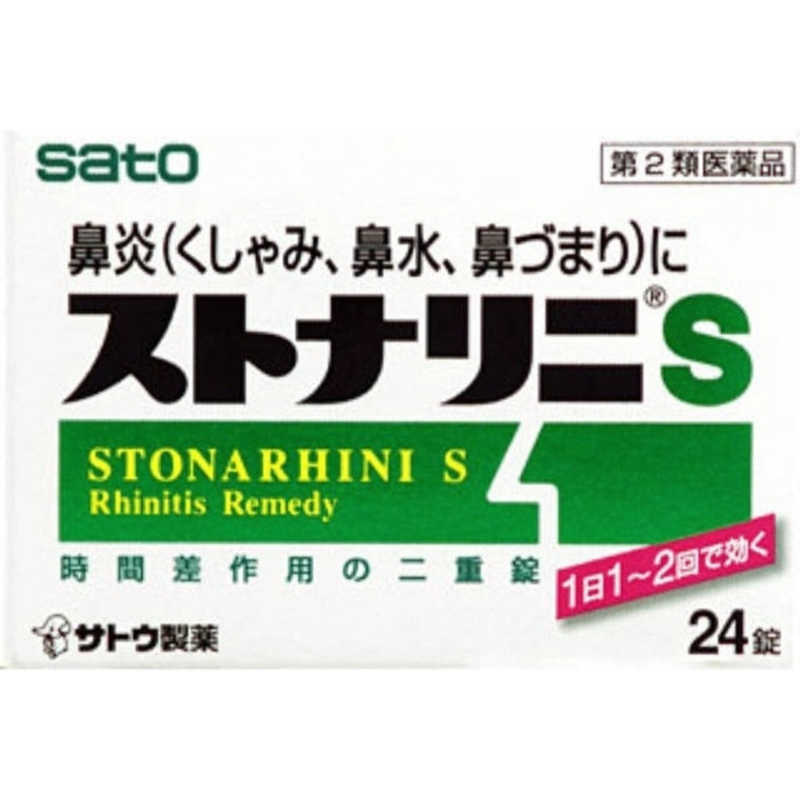 sato

第2類医薬品

鼻炎(くしゃみ、鼻水、鼻づまり)に

ストナリニ®S

STONARHINI S
Rhinitis Remedy

時間差作用の二重錠

1日1~2回で効く

サトウ製薬

24錠